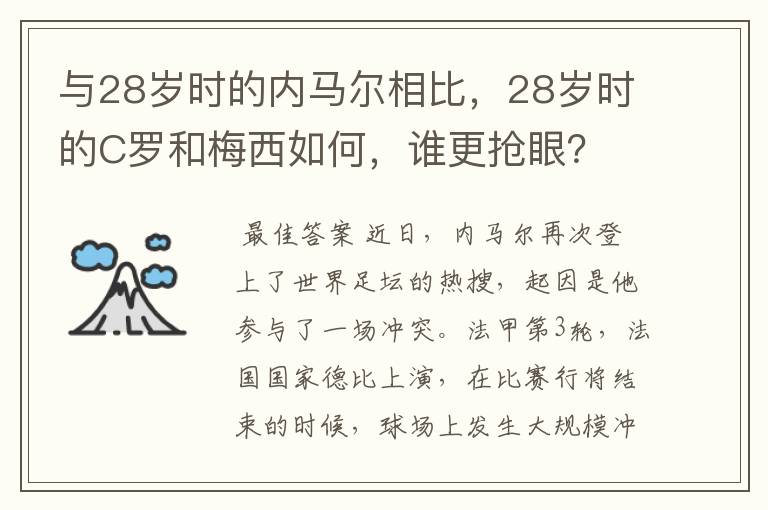 与28岁时的内马尔相比，28岁时的C罗和梅西如何，谁更抢眼？

最佳答案 近日，内马尔再次登上了世界足坛的热搜，起因是他参与了一场冲突。法甲第3轮，法国国家德比上演，在比赛行将结束的时候，球场上发生大规模冲